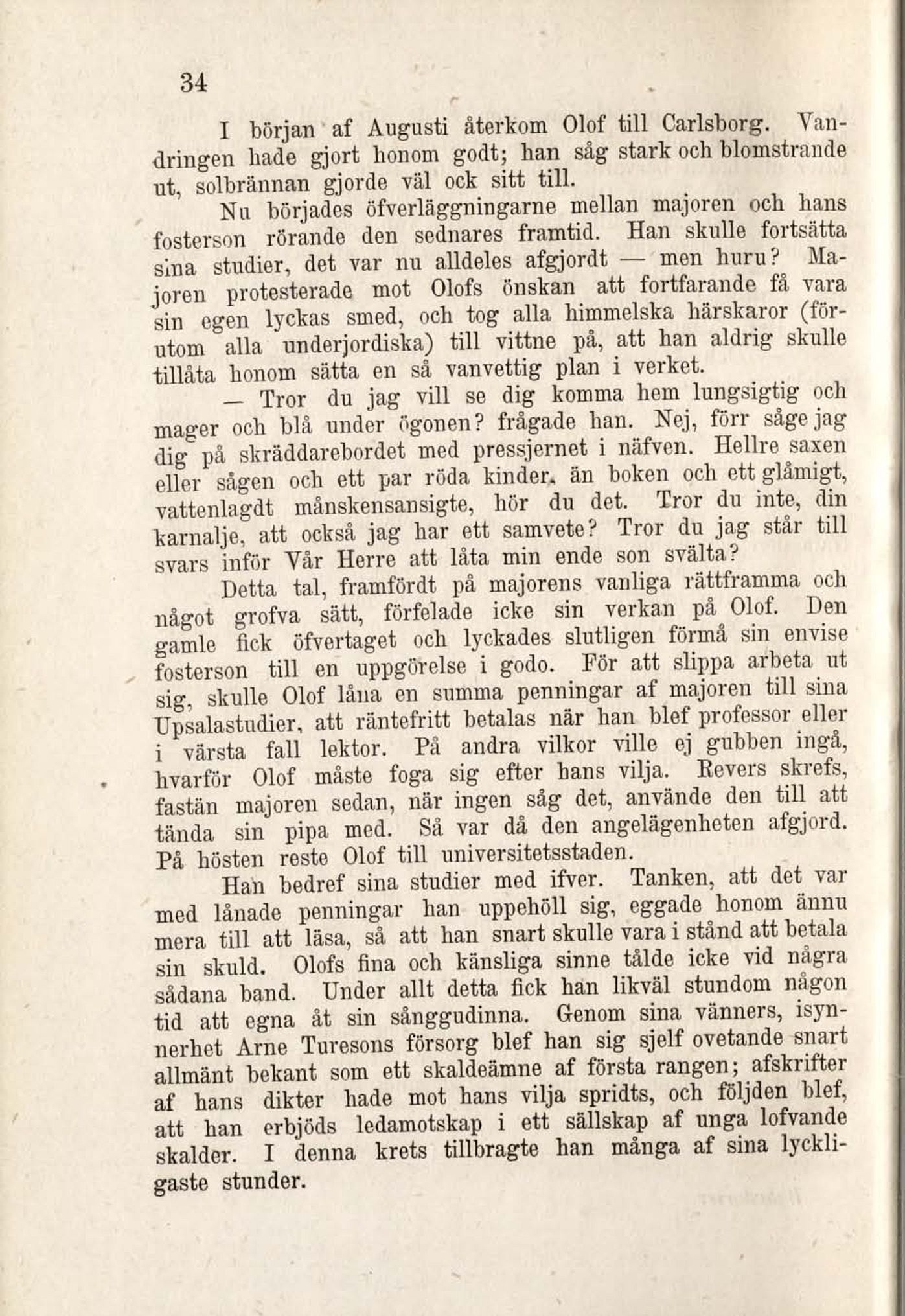 34

I början af Augusti återkom Olof till Carlsborg. Vandringen hade gjort honom godt; han såg stark och blomstrande ut, solbrännan gjorde väl ock sitt till.

Nu började öfverläggningarne mellan majoren och hans fosterson rörande den sednares framtid. Han skulle fortsätta sina studier, det var nu alldeles afgjordt — men huru? Majoren protesterade mot Olofs önskan att fortfarande få vara sin egen lyckas smed, och tog alla himmelska härskaror (förutom alla underjordiska) till vittne på, att han aldrig skulle tillåta honom sätta en så vanvettig plan i verket.

— Tror du jag vill se dig komma hem lungsigtig och mager och blå under ögonen? frågade han. Nej, förr såge jag dig på skräddarebordet med pressjernet i näfven. Hellre saxen eller sågen och ett par röda kinder, än boken och ett glåmigt, vattenlagdt månskensansigte, hör du det. Tror du inte, din karnalje, att också jag har ett samvete? Tror du jag står till svars inför Vår Herre att låta min ende son svälta?

Detta tal, framfördt på majorens vanliga rättframma och något grofva sätt, förfelade icke sin verkan på Olof. Den gamle fick öfvertaget och lyckades slutligen förmå sin envise fosterson till en uppgörelse i godo. För att slippa arbeta ut sig, skulle Olof låna en summa penningar af majoren till sina Upsalastudier, att räntefritt betalas när han blef professor eller i värsta fall lektor. På andra vilkor ville ej gubben ingå, hvarför Olof måste foga sig efter hans vilja. Revers skrefs, fastän majoren sedan, när ingen såg det, använde den till att tända sin pipa med. Så var då den angelägenheten afgjord. På hösten reste Olof till universitetsstaden.

Han bedref sina studier med ifver. Tanken, att det var med lånade penningar han uppehöll sig, eggade honom ännu mera till att läsa, så att han snart skulle vara i stånd att betala sin skuld. Olofs fina och känsliga sinne tålde icke vid några sådana band. Under allt detta fick han likväl stundom någon tid att egna åt sin sånggudinna. Genom sina vänners, isynnerhet Arne Turesons försorg blef han sig sjelf ovetande snart allmänt bekant som ett skaldeämne af första rangen; afskrifter af hans dikter hade mot hans vilja spridts, och följden blef, att han erbjöds ledamotskap i ett sällskap af unga lofvande skalder. I denna krets tillbragte han många af sina lyckligaste stunder.